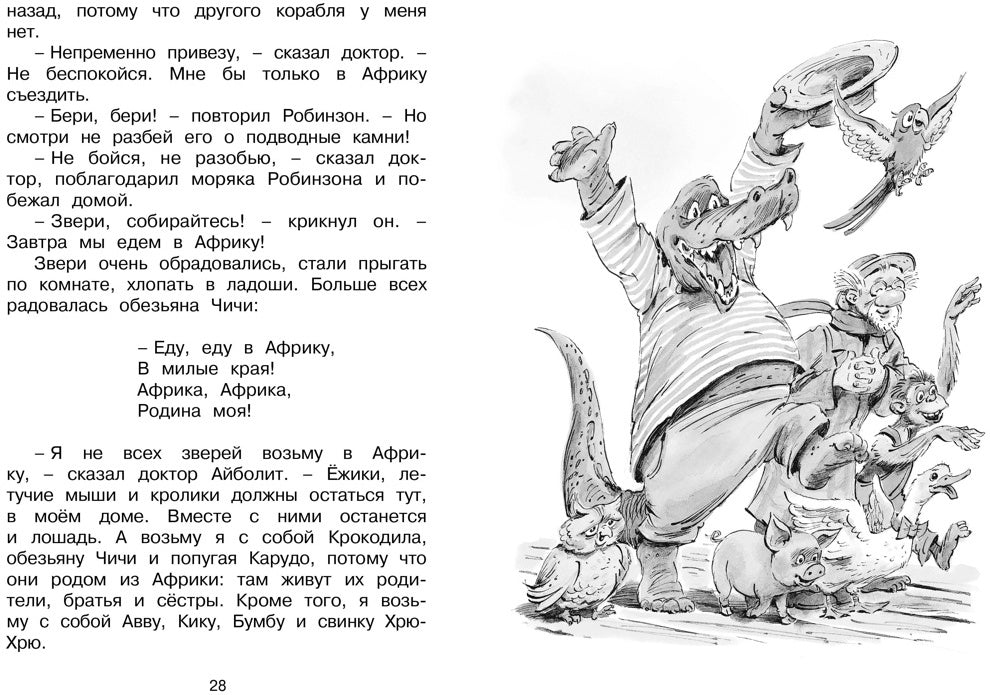 назад, потому что другого корабля у меня нет.

– Непременно привезу, – сказал доктор. – Не беспокойся. Мне бы только в Африку съездить.

– Бери, бери! – повторил Робинзон. – Но смотри не разбей его о подводные камни!

– Не бойся, не разобью, – сказал доктор, поблагодарил моряка Робинзона и побежал домой.

– Звери, собирайтесь! – крикнул он. – Завтра мы едем в Африку!

Звери очень обрадовались, стали прыгать по комнате, хлопать в ладоши. Больше всех радовалась обезьяна Чичи:

– Еду, еду в Африку,
В милые края!
Африка, Африка,
Родина моя!

– Я не всех зверей возьму в Африку, – сказал доктор Айболит. – Ёжики, летучие мыши и кролики должны остаться тут, в моём доме. Вместе с ними останется и лошадь. А возьму я с собой Крокодила, обезьяну Чичи и попугая Карудо, потому что они родом из Африки: там живут их родители, братья и сёстры. Кроме того, я возьму с собой Авву, Кику, Бумбу и свинку Хрю-Хрю.

28